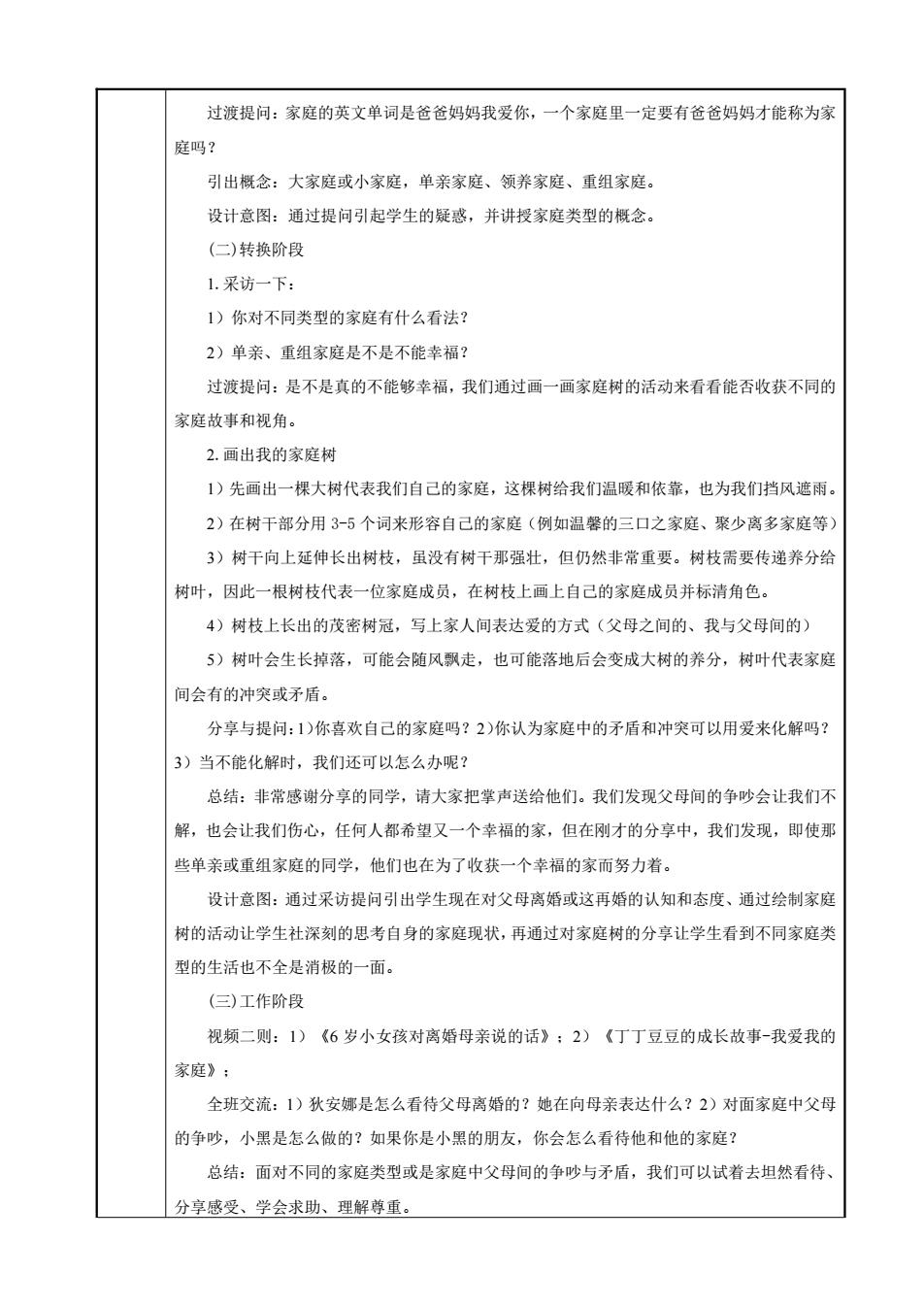 过渡提问：家庭的英文单词是爸爸妈妈我爱你，一个家庭里一定要有爸爸妈妈才能称为家庭吗？

引出概念：大家庭或小家庭，单亲家庭、领养家庭、重组家庭。

设计意图：通过提问引起学生的疑惑，并讲授家庭类型的概念。

(二)转换阶段

1. 采访一下：

1）你对不同类型的家庭有什么看法？

2）单亲、重组家庭是不是不能幸福？

过渡提问：是不是真的不能够幸福，我们通过画一画家庭树的活动来看看能否收获不同的家庭故事和视角。

2. 画出我的家庭树

1）先画出一棵大树代表我们自己的家庭，这棵树给我们温暖和依靠，也为我们挡风遮雨。

2）在树干部分用 3-5 个词来形容自己的家庭（例如温馨的三口之家庭、聚少离多家庭等）

3）树干向上延伸长出树枝，虽没有树干那强壮，但仍然非常重要。树枝需要传递养分给树叶，因此一根树枝代表一位家庭成员，在树枝上画上自己的家庭成员并标清角色。

4）树枝上长出的茂密树冠，写上家人间表达爱的方式（父母之间的、我与父母间的）

5）树叶会生长掉落，可能会随风飘走，也可能落地后会变成大树的养分，树叶代表家庭间会有的冲突或矛盾。

分享与提问：1)你喜欢自己的家庭吗？2)你认为家庭中的矛盾和冲突可以用爱来化解吗？3）当不能化解时，我们还可以怎么办呢？

总结：非常感谢分享的同学，请大家把掌声送给他们。我们发现父母间的争吵会让我们不解，也会让我们伤心，任何人都希望又一个幸福的家，但在刚才的分享中，我们发现，即使那些单亲或重组家庭的同学，他们也在为了收获一个幸福的家而努力着。

设计意图：通过采访提问引出学生现在对父母离婚或这再婚的认知和态度、通过绘制家庭树的活动让学生社深刻的思考自身的家庭现状，再通过对家庭树的分享让学生看到不同家庭类型的生活也不全是消极的一面。

(三)工作阶段

视频二则：1）《6 岁小女孩对离婚母亲说的话》；2）《丁丁豆豆的成长故事-我爱我的家庭》；

全班交流：1）狄安娜是怎么看待父母离婚的？她在向母亲表达什么？2）对面家庭中父母的争吵，小黑是怎么做的？如果你是小黑的朋友，你会怎么看待他和他的家庭？

总结：面对不同的家庭类型或是家庭中父母间的争吵与矛盾，我们可以试着去坦然看待、分享感受、学会求助、理解尊重。